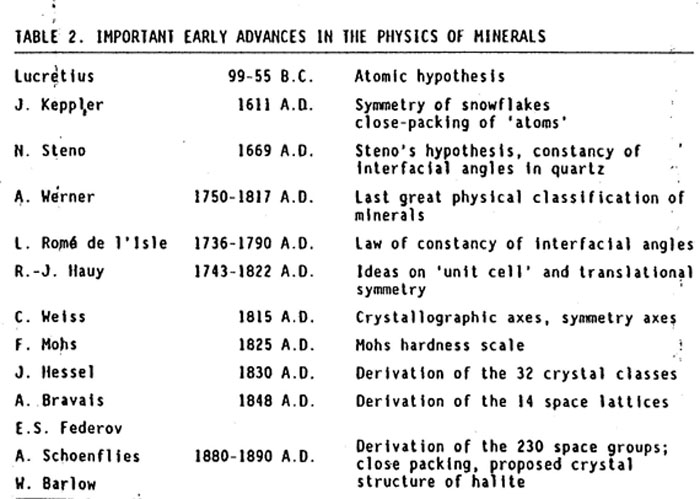 TABLE 2. IMPORTANT EARLY ADVANCES IN THE PHYSICS OF MINERALS

| | | |
|---|---|---|
| Lucretius | 99-55 B.C. | Atomic hypothesis |
| J. Keppler | 1611 A.D. | Symmetry of snowflakes close-packing of 'atoms' |
| N. Steno | 1669 A.D. | Steno's hypothesis, constancy of interfacial angles in quartz |
| A. Werner | 1750-1817 A.D. | Last great physical classification of minerals |
| L. Romé de l'Isle | 1736-1790 A.D. | Law of constancy of interfacial angles |
| R.-J. Hauy | 1743-1822 A.D. | Ideas on 'unit cell' and translational symmetry |
| C. Weiss | 1815 A.D. | Crystallographic axes, symmetry axes |
| F. Mohs | 1825 A.D. | Mohs hardness scale |
| J. Hessel | 1830 A.D. | Derivation of the 32 crystal classes |
| A. Bravais | 1848 A.D. | Derivation of the 14 space lattices |
| E.S. Federov A. Schoenflies W. Barlow | 1880-1890 A.D. | Derivation of the 230 space groups; close packing, proposed crystal structure of halite |